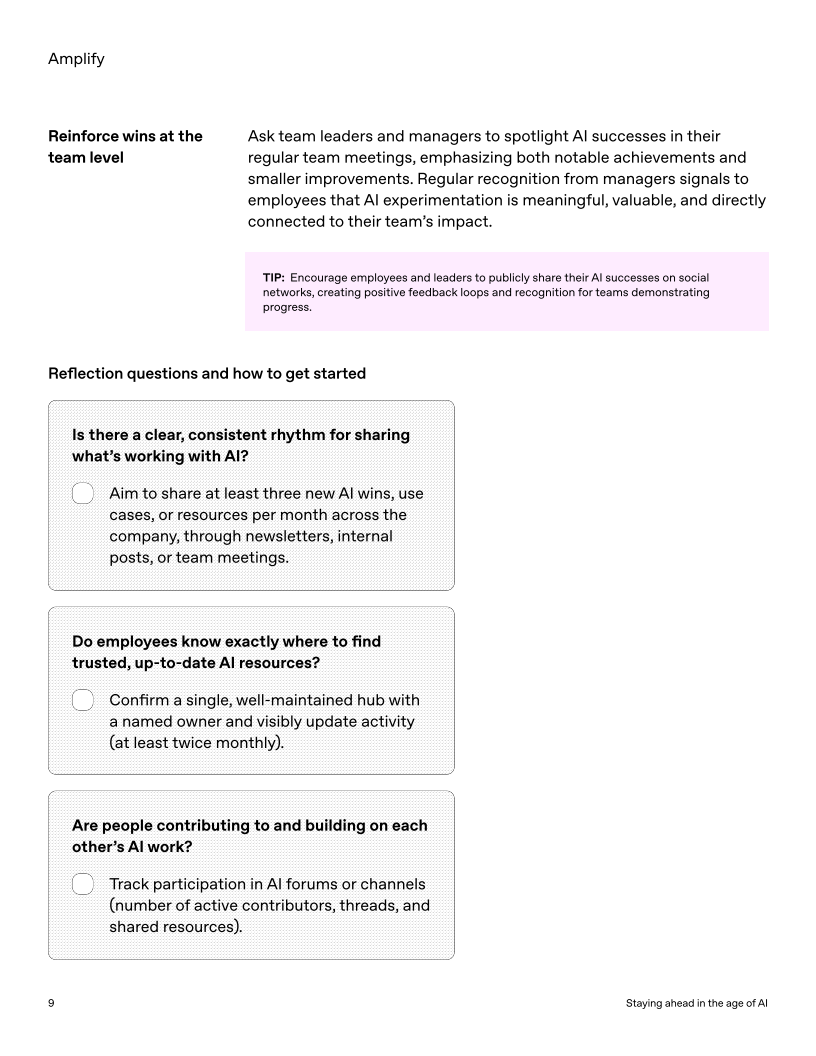 Amplify

Reinforce wins at the team level

Ask team leaders and managers to spotlight AI successes in their regular team meetings, emphasizing both notable achievements and smaller improvements. Regular recognition from managers signals to employees that AI experimentation is meaningful, valuable, and directly connected to their team's impact.

TIP: Encourage employees and leaders to publicly share their AI successes on social networks, creating positive feedback loops and recognition for teams demonstrating progress.

Reflection questions and how to get started

Is there a clear, consistent rhythm for sharing what's working with AI?

Aim to share at least three new AI wins, use cases, or resources per month across the company, through newsletters, internal posts, or team meetings.

Do employees know exactly where to find trusted, up-to-date AI resources?

Confirm a single, well-maintained hub with a named owner and visibly update activity (at least twice monthly).

Are people contributing to and building on each other's AI work?

Track participation in AI forums or channels (number of active contributors, threads, and shared resources).

9

Staying ahead in the age of AI